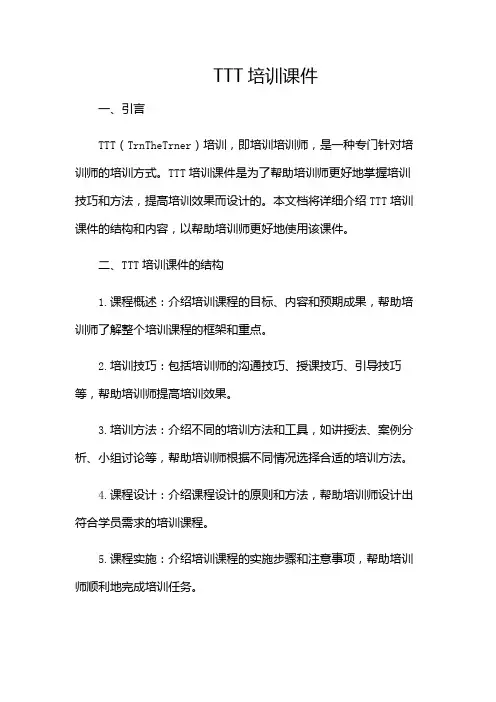 TTT 培训课件

一、引言

TTT（TrnTheTrner）培训，即培训培训师，是一种专门针对培训师的培训方式。TTT 培训课件是为了帮助培训师更好地掌握培训技巧和方法，提高培训效果而设计的。本文档将详细介绍 TTT 培训课件的结构和内容，以帮助培训师更好地使用该课件。

二、TTT 培训课件的结构

1. 课程概述：介绍培训课程的目标、内容和预期成果，帮助培训师了解整个培训课程的框架和重点。

2. 培训技巧：包括培训师的沟通技巧、授课技巧、引导技巧等，帮助培训师提高培训效果。

3. 培训方法：介绍不同的培训方法和工具，如讲授法、案例分析、小组讨论等，帮助培训师根据不同情况选择合适的培训方法。

4. 课程设计：介绍课程设计的原则和方法，帮助培训师设计出符合学员需求的培训课程。

5. 课程实施：介绍培训课程的实施步骤和注意事项，帮助培训师顺利地完成培训任务。